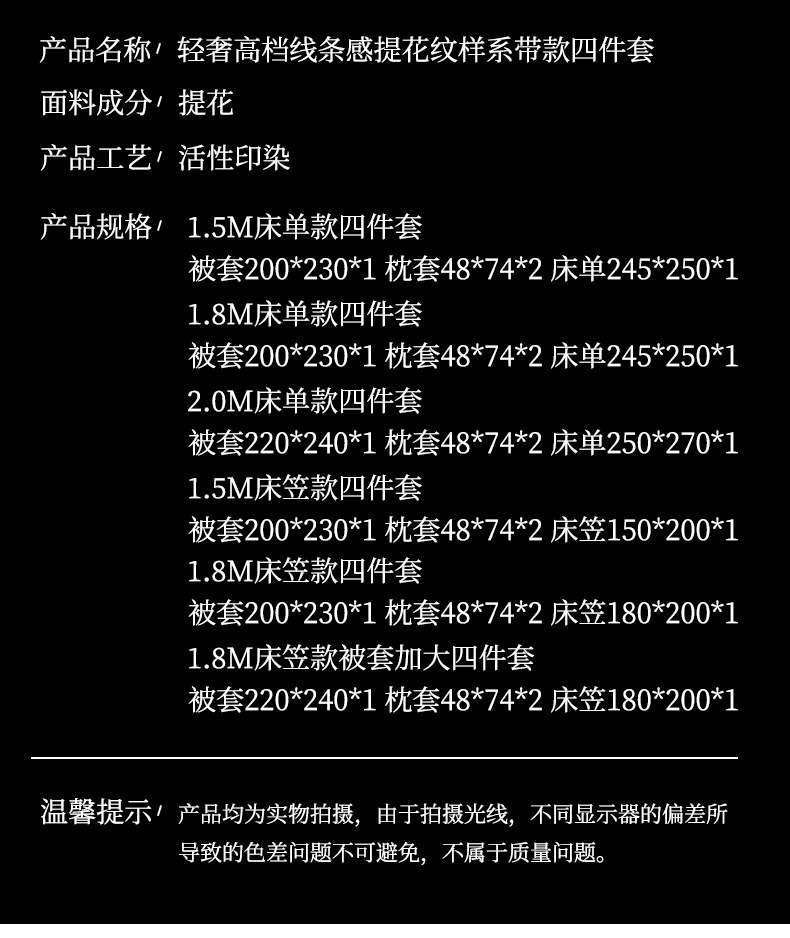 产品名称/ 轻奢高档线条感提花纹样系带款四件套

面料成分/ 提花

产品工艺/ 活性印染

产品规格/ 1.5M床单款四件套
被套200*230*1 枕套48*74*2 床单245*250*1
1.8M床单款四件套
被套200*230*1 枕套48*74*2 床单245*250*1
2.0M床单款四件套
被套220*240*1 枕套48*74*2 床单250*270*1
1.5M床笠款四件套
被套200*230*1 枕套48*74*2 床笠150*200*1
1.8M床笠款四件套
被套200*230*1 枕套48*74*2 床笠180*200*1
1.8M床笠款被套加大四件套
被套220*240*1 枕套48*74*2 床笠180*200*1

温馨提示/ 产品均为实物拍摄，由于拍摄光线，不同显示器的偏差所导致的色差问题不可避免，不属于质量问题。